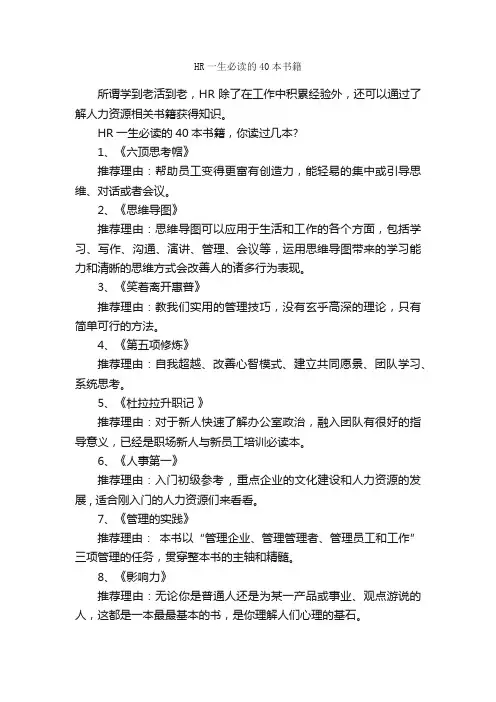 HR 一生必读的 40 本书籍

所谓学到老活到老，HR 除了在工作中积累经验外，还可以通过了解人力资源相关书籍获得知识。

HR 一生必读的 40 本书籍，你读过几本?

1、《六顶思考帽》

推荐理由：帮助员工变得更富有创造力，能轻易的集中或引导思维、对话或者会议。

2、《思维导图》

推荐理由：思维导图可以应用于生活和工作的各个方面，包括学习、写作、沟通、演讲、管理、会议等，运用思维导图带来的学习能力和清晰的思维方式会改善人的诸多行为表现。

3、《笑着离开惠普》

推荐理由：教我们实用的管理技巧，没有玄乎高深的理论，只有简单可行的方法。

4、《第五项修炼》

推荐理由：自我超越、改善心智模式、建立共同愿景、团队学习、系统思考。

5、《杜拉拉升职记 》

推荐理由：对于新人快速了解办公室政治，融入团队有很好的指导意义，已经是职场新人与新员工培训必读本。

6、《人事第一》

推荐理由：入门初级参考，重点企业的文化建设和人力资源的发展，适合刚入门的人力资源们来看看。

7、《管理的实践》

推荐理由： 本书以“管理企业、管理管理者、管理员工和工作”三项管理的任务，贯穿整本书的主轴和精髓。

8、《影响力》

推荐理由：无论你是普通人还是为某一产品或事业、观点游说的人，这都是一本最最基本的书，是你理解人们心理的基石。